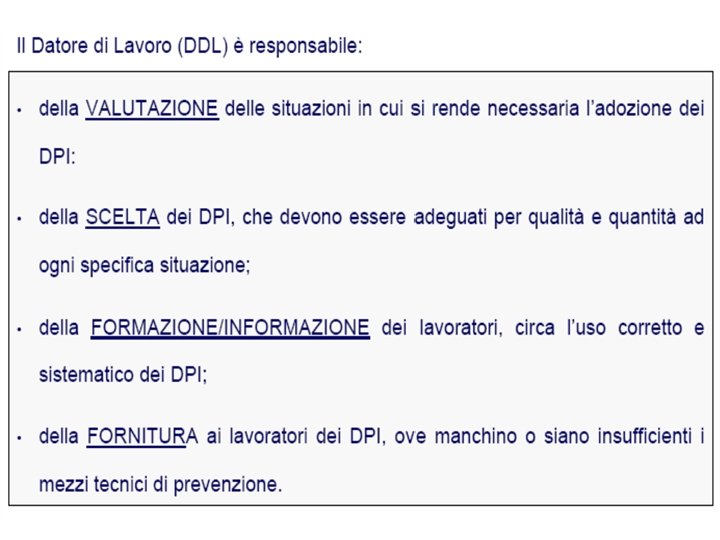 Il Datore di Lavoro (DDL) è responsabile:

• della VALUTAZIONE delle situazioni in cui si rende necessaria l'adozione dei DPI:

• della SCELTA dei DPI, che devono essere adeguati per qualità e quantità ad ogni specifica situazione;

• della FORMAZIONE/INFORMAZIONE dei lavoratori, circa l'uso corretto e sistematico dei DPI;

• della FORNITURA ai lavoratori dei DPI, ove manchino o siano insufficienti i mezzi tecnici di prevenzione.